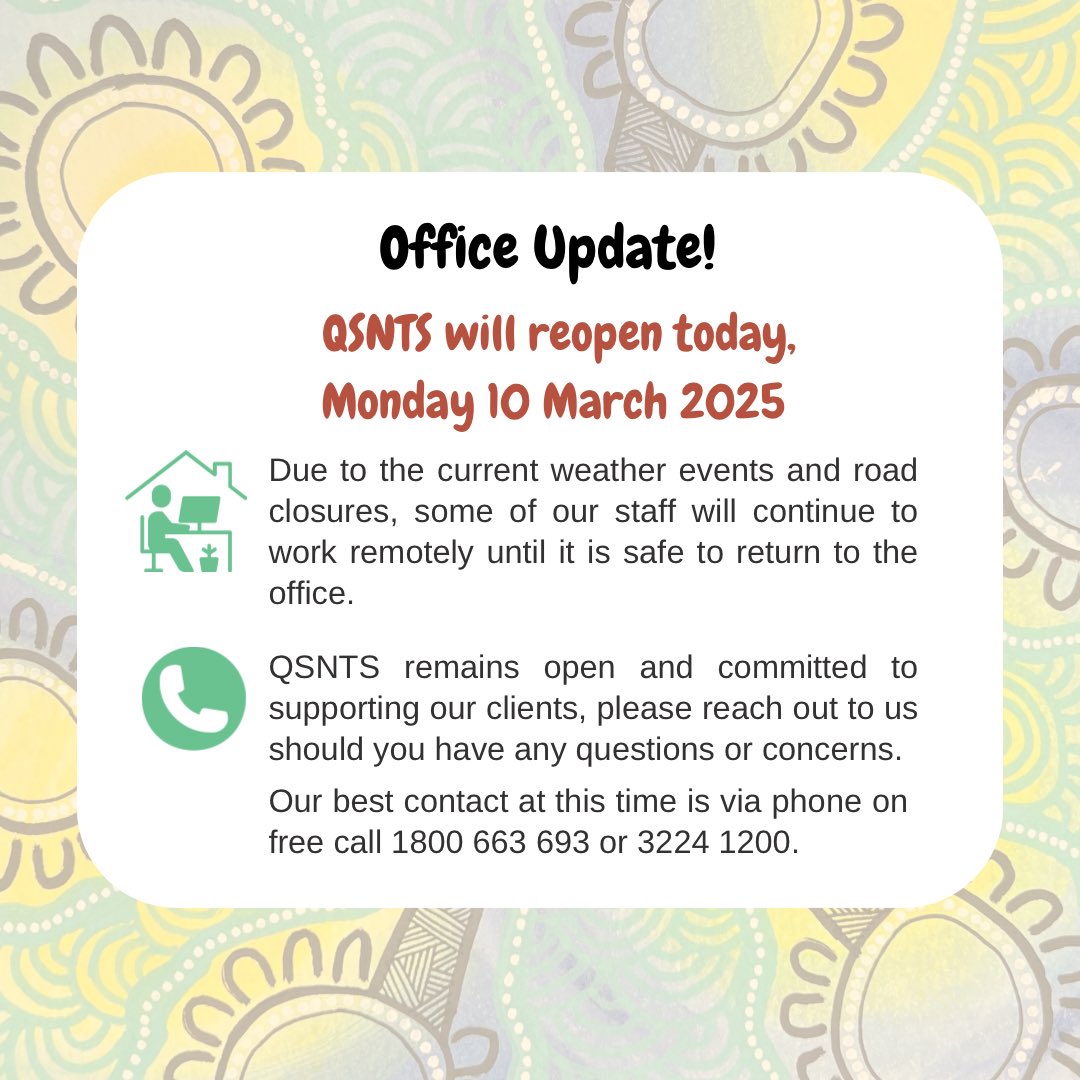 Office Update!

QSNTS will reopen today, Monday 10 March 2025

Due to the current weather events and road closures, some of our staff will continue to work remotely until it is safe to return to the office.

QSNTS remains open and committed to supporting our clients, please reach out to us should you have any questions or concerns.

Our best contact at this time is via phone on free call 1800 663 693 or 3224 1200.